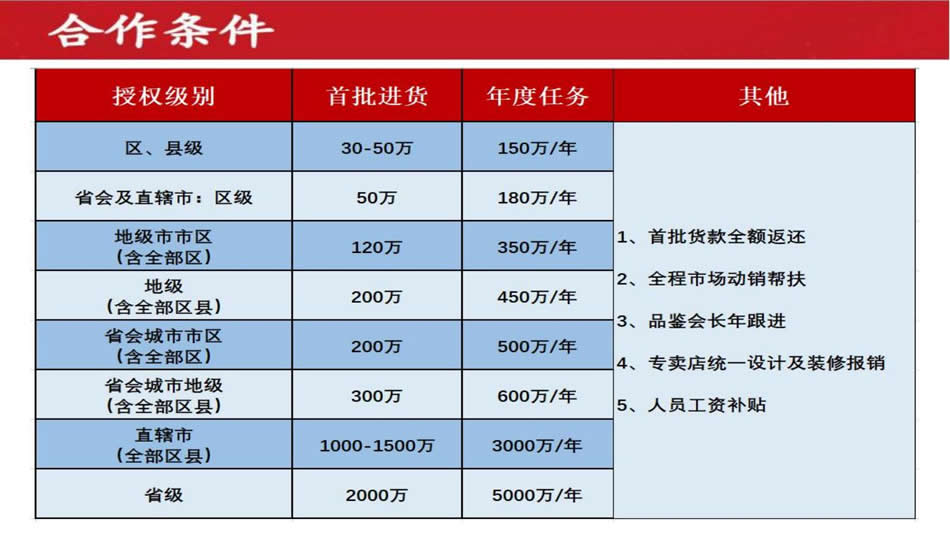 合作条件

| 授权级别 | 首批进货 | 年度任务 | 其他 |
|---|---|---|---|
| 区、县级 | 30-50万 | 150万/年 | 1、首批货款全额返还 2、全程市场动销帮扶 3、品鉴会长年跟进 4、专卖店统一设计及装修报销 5、人员工资补贴 |
| 省会及直辖市：区级 | 50万 | 180万/年 | |
| 地级市市区（含全部区） | 120万 | 350万/年 | |
| 地级（含全部区县） | 200万 | 450万/年 | |
| 省会城市市区（含全部区） | 200万 | 500万/年 | |
| 省会城市地级（含全部区县） | 300万 | 600万/年 | |
| 直辖市（全部区县） | 1000-1500万 | 3000万/年 | |
| 省级 | 2000万 | 5000万/年 | |